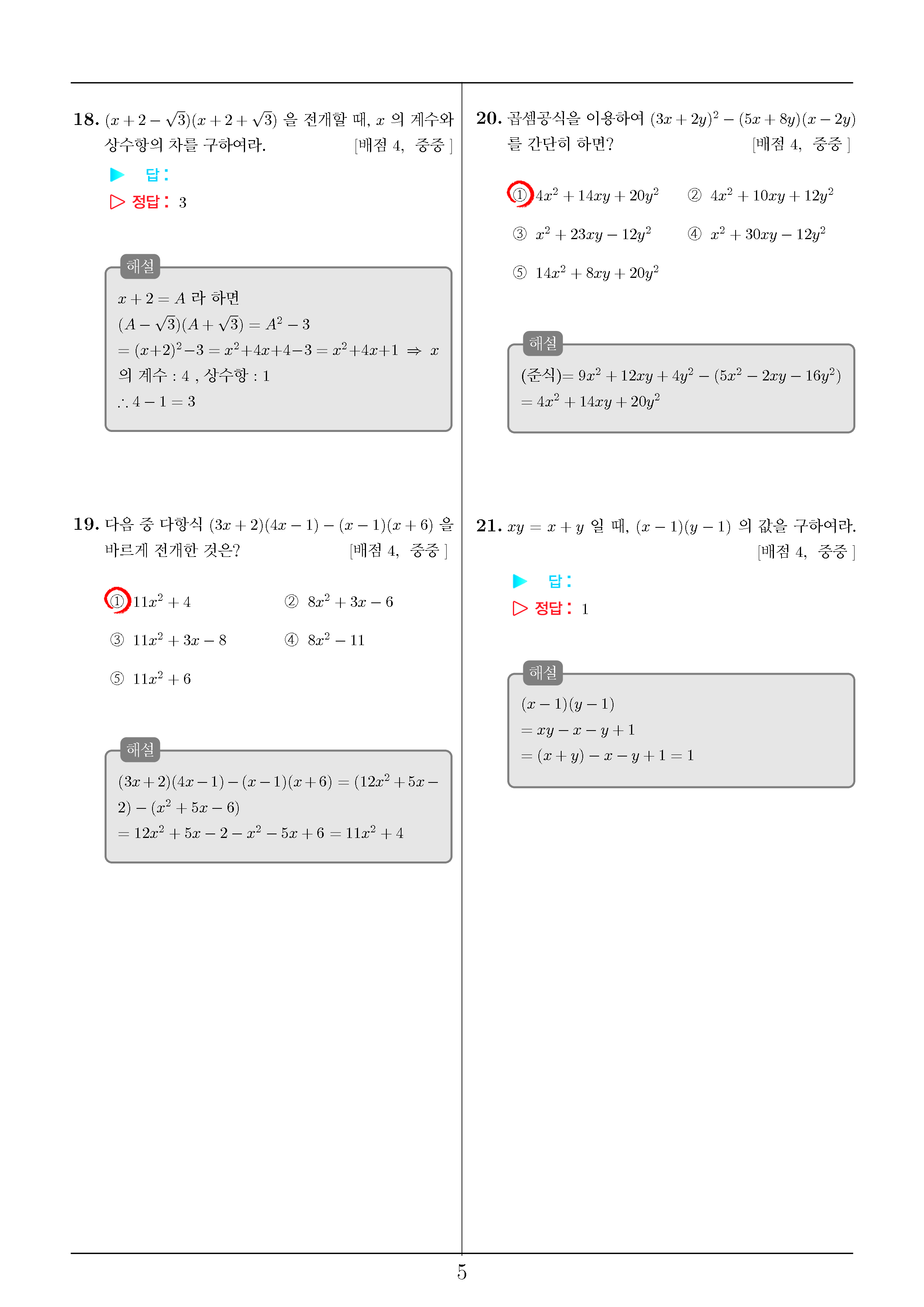 18. $(x+2-\sqrt{3})(x+2+\sqrt{3})$ 을 전개할 때, $x$ 의 계수와 상수항의 차를 구하여라. [배점 4, 중중 ]

▶ 답 :

▷ 정답 : 3

해설

$x+2=A$ 라 하면
$(A-\sqrt{3})(A+\sqrt{3})=A^2-3$
$=(x+2)^2-3=x^2+4x+4-3=x^2+4x+1 \Rightarrow x$ 의 계수 : 4 , 상수항 : 1
$\therefore 4-1=3$

19. 다음 중 다항식 $(3x+2)(4x-1)-(x-1)(x+6)$ 을 바르게 전개한 것은? [배점 4, 중중 ]

① $11x^2+4$
② $8x^2+3x-6$
③ $11x^2+3x-8$
④ $8x^2-11$
⑤ $11x^2+6$

해설

$(3x+2)(4x-1)-(x-1)(x+6)=(12x^2+5x-2)-(x^2+5x-6)$
$=12x^2+5x-2-x^2-5x+6=11x^2+4$

20. 곱셈공식을 이용하여 $(3x+2y)^2-(5x+8y)(x-2y)$ 를 간단히 하면? [배점 4, 중중 ]

① $4x^2+14xy+20y^2$
② $4x^2+10xy+12y^2$
③ $x^2+23xy-12y^2$
④ $x^2+30xy-12y^2$
⑤ $14x^2+8xy+20y^2$

해설

(준식)$=9x^2+12xy+4y^2-(5x^2-2xy-16y^2)$
$=4x^2+14xy+20y^2$

21. $xy=x+y$ 일 때, $(x-1)(y-1)$ 의 값을 구하여라. [배점 4, 중중 ]

▶ 답 :

▷ 정답 : 1

해설

$(x-1)(y-1)$
$=xy-x-y+1$
$=(x+y)-x-y+1=1$

5